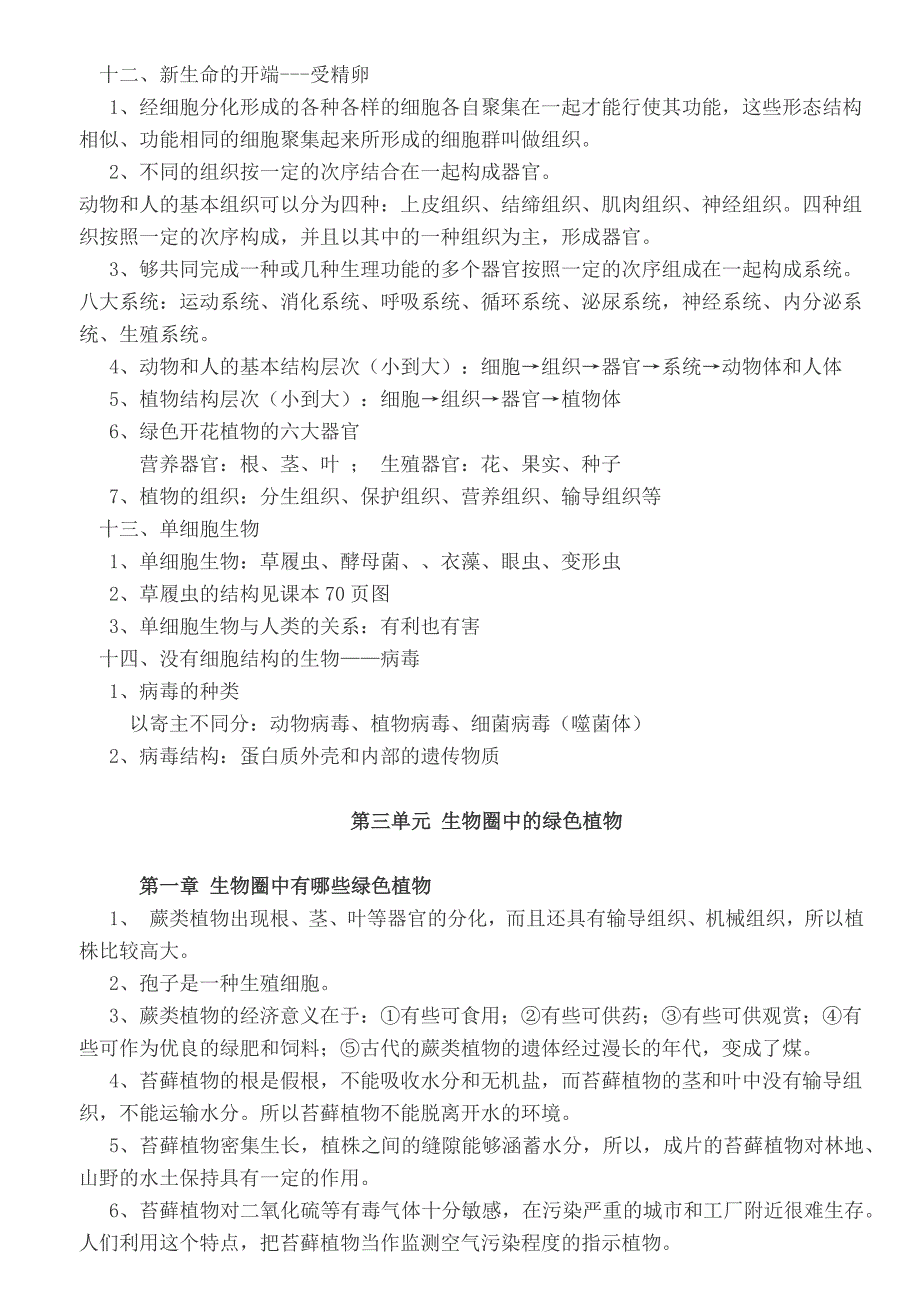 十二、新生命的开端---受精卵

1、经细胞分化形成的各种各样的细胞各自聚集在一起才能行使其功能，这些形态结构相似、功能相同的细胞聚集起来所形成的细胞群叫做组织。

2、不同的组织按一定的次序结合在一起构成器官。
动物和人的基本组织可以分为四种：上皮组织、结缔组织、肌肉组织、神经组织。四种组织按照一定的次序构成，并且以其中的一种组织为主，形成器官。

3、够共同完成一种或几种生理功能的多个器官按照一定的次序组成在一起构成系统。
八大系统：运动系统、消化系统、呼吸系统、循环系统、泌尿系统，神经系统、内分泌系统、生殖系统。

4、动物和人的基本结构层次（小到大）：细胞→组织→器官→系统→动物体和人体

5、植物结构层次（小到大）：细胞→组织→器官→植物体

6、绿色开花植物的六大器官

营养器官：根、茎、叶 ； 生殖器官：花、果实、种子

7、植物的组织：分生组织、保护组织、营养组织、输导组织等

十三、单细胞生物

1、单细胞生物：草履虫、酵母菌、、衣藻、眼虫、变形虫

2、草履虫的结构见课本 70 页图

3、单细胞生物与人类的关系：有利也有害

十四、没有细胞结构的生物——病毒

1、病毒的种类

以寄主不同分：动物病毒、植物病毒、细菌病毒（噬菌体）

2、病毒结构：蛋白质外壳和内部的遗传物质

第三单元 生物圈中的绿色植物

第一章 生物圈中有哪些绿色植物

1、 蕨类植物出现根、茎、叶等器官的分化，而且还具有输导组织、机械组织，所以植株比较高大。

2、孢子是一种生殖细胞。

3、蕨类植物的经济意义在于：①有些可食用；②有些可供药；③有些可供观赏；④有些可作为优良的绿肥和饲料；⑤古代的蕨类植物的遗体经过漫长的年代，变成了煤。

4、苔藓植物的根是假根，不能吸收水分和无机盐，而苔藓植物的茎和叶中没有输导组织，不能运输水分。所以苔藓植物不能脱离开水的环境。

5、苔藓植物密集生长，植株之间的缝隙能够涵蓄水分，所以，成片的苔藓植物对林地、山野的水土保持具有一定的作用。

6、苔藓植物对二氧化硫等有毒气体十分敏感，在污染严重的城市和工厂附近很难生存。人们利用这个特点，把苔藓植物当作监测空气污染程度的指示植物。